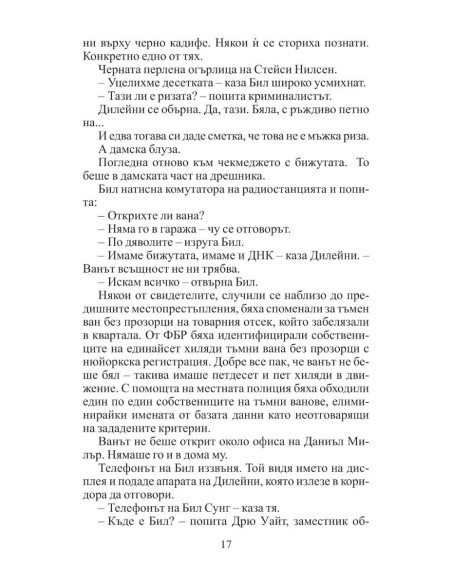 ни върху черно кадифе. Някои ѝ се сториха познати. Конкретно едно от тях.

Черната перлена огърлица на Стейси Нилсен.

– Уцелихме десетката – каза Бил широко усмихнат.

– Тази ли е ризата? – попита криминалистът.

Дилейни се обърна. Да, тази. Бяла, с ръждиво петно на...

И едва тогава си даде сметка, че това не е мъжка риза. А дамска блуза.

Погледна отново към чекмеджето с бижутата. То беше в дамската част на дрешника.

Бил натисна комутатора на радиостанцията и попита:

– Открихте ли вана?

– Няма го в гаража – чу се отговорът.

– По дяволите – изруга Бил.

– Имаме бижутата, имаме и ДНК – каза Дилейни. – Ванът всъщност не ни трябва.

– Искам всичко – отвърна Бил.

Някои от свидетелите, случили се наблизо до предишните местопрестъпления, бяха споменали за тъмен ван без прозорци на товарния отсек, който забелязали в квартала. От ФБР бяха идентифицирали собствениците на единайсет хиляди тъмни вана без прозорци с нюйоркска регистрация. Добре все пак, че ванът не беше бял – такива имаше петдесет и пет хиляди в движение. С помощта на местната полиция бяха обходили един по един собствениците на тъмни ванове, елиминирайки имената от базата данни като неотговарящи на зададените критерии.

Ванът не беше открит около офиса на Даниъл Милър. Нямаше го и в дома му.

Телефонът на Бил иззвъня. Той видя името на дисплея и подаде апарата на Дилейни, която излезе в коридора да отговори.

– Телефонът на Бил Сунг – каза тя.

– Къде е Бил? – попита Дрю Уайт, заместник об-

17